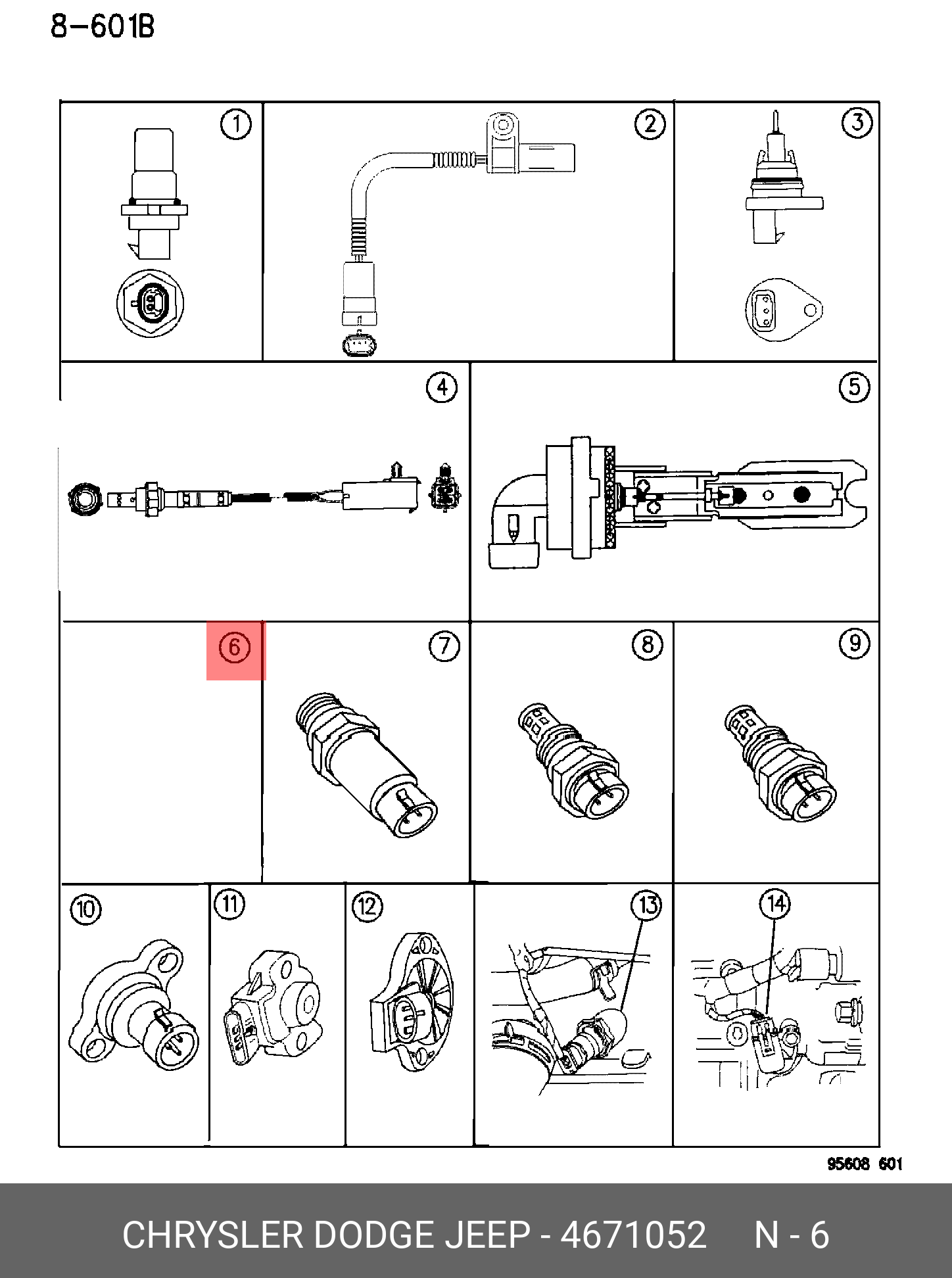 8-601B

1
2
3
4
5
6
7
8
9
10
11
12
13
14

95608 601

CHRYSLER DODGE JEEP - 4671052 N - 6